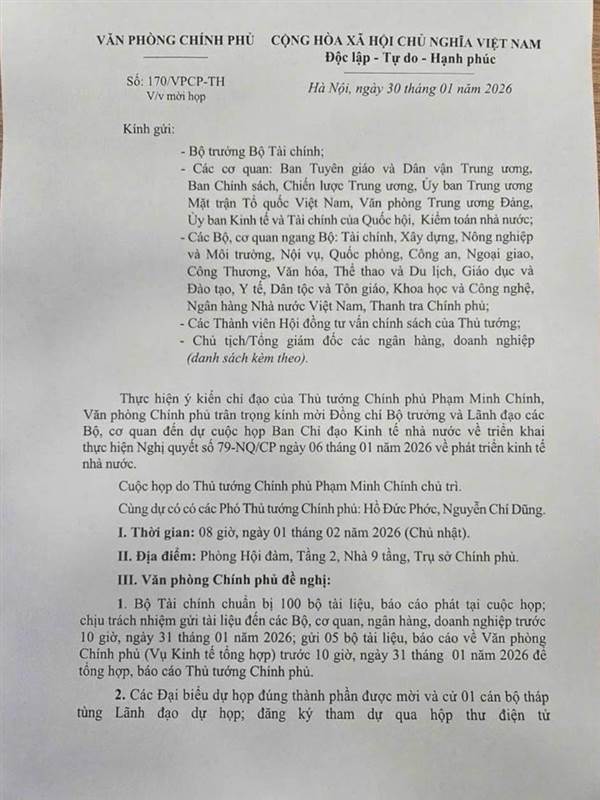 VĂN PHÒNG CHÍNH PHỦ

Số: 170/VPCP-TH
V/v mời họp

CỘNG HÒA XÃ HỘI CHỦ NGHĨA VIỆT NAM
Độc lập - Tự do - Hạnh phúc

Hà Nội, ngày 30 tháng 01 năm 2026

Kính gửi:

- Bộ trưởng Bộ Tài chính;
- Các cơ quan: Ban Tuyên giáo và Dân vận Trung ương, Ban Chính sách, Chiến lược Trung ương, Ủy ban Trung ương Mặt trận Tổ quốc Việt Nam, Văn phòng Trung ương Đảng, Ủy ban Kinh tế và Tài chính của Quốc hội, Kiểm toán nhà nước;
- Các Bộ, cơ quan ngang Bộ: Tài chính, Xây dựng, Nông nghiệp và Môi trường, Nội vụ, Quốc phòng, Công an, Ngoại giao, Công Thương, Văn hóa, Thể thao và Du lịch, Giáo dục và Đào tạo, Y tế, Dân tộc và Tôn giáo, Khoa học và Công nghệ, Ngân hàng Nhà nước Việt Nam, Thanh tra Chính phủ;
- Các Thành viên Hội đồng tư vấn chính sách của Thủ tướng;
- Chủ tịch/Tổng giám đốc các ngân hàng, doanh nghiệp (danh sách kèm theo).

Thực hiện ý kiến chỉ đạo của Thủ tướng Chính phủ Phạm Minh Chính, Văn phòng Chính phủ trân trọng kính mời Đồng chí Bộ trưởng và Lãnh đạo các Bộ, cơ quan đến dự cuộc họp Ban Chỉ đạo Kinh tế nhà nước về triển khai thực hiện Nghị quyết số 79-NQ/CP ngày 06 tháng 01 năm 2026 về phát triển kinh tế nhà nước.

Cuộc họp do Thủ tướng Chính phủ Phạm Minh Chính chủ trì.

Cùng dự có có các Phó Thủ tướng Chính phủ: Hồ Đức Phớc, Nguyễn Chí Dũng.

I. Thời gian: 08 giờ, ngày 01 tháng 02 năm 2026 (Chủ nhật).

II. Địa điểm: Phòng Hội đàm, Tầng 2, Nhà 9 tầng, Trụ sở Chính phủ.

III. Văn phòng Chính phủ đề nghị:

1. Bộ Tài chính chuẩn bị 100 bộ tài liệu, báo cáo phát tại cuộc họp; chịu trách nhiệm gửi tài liệu đến các Bộ, cơ quan, ngân hàng, doanh nghiệp trước 10 giờ, ngày 31 tháng 01 năm 2026; gửi 05 bộ tài liệu, báo cáo về Văn phòng Chính phủ (Vụ Kinh tế tổng hợp) trước 10 giờ, ngày 31 tháng 01 năm 2026 để tổng hợp, báo cáo Thủ tướng Chính phủ.

2. Các Đại biểu dự họp đúng thành phần được mời và cử 01 cán bộ tháp tùng Lãnh đạo dự họp; đăng ký tham dự qua hộp thư điện tử